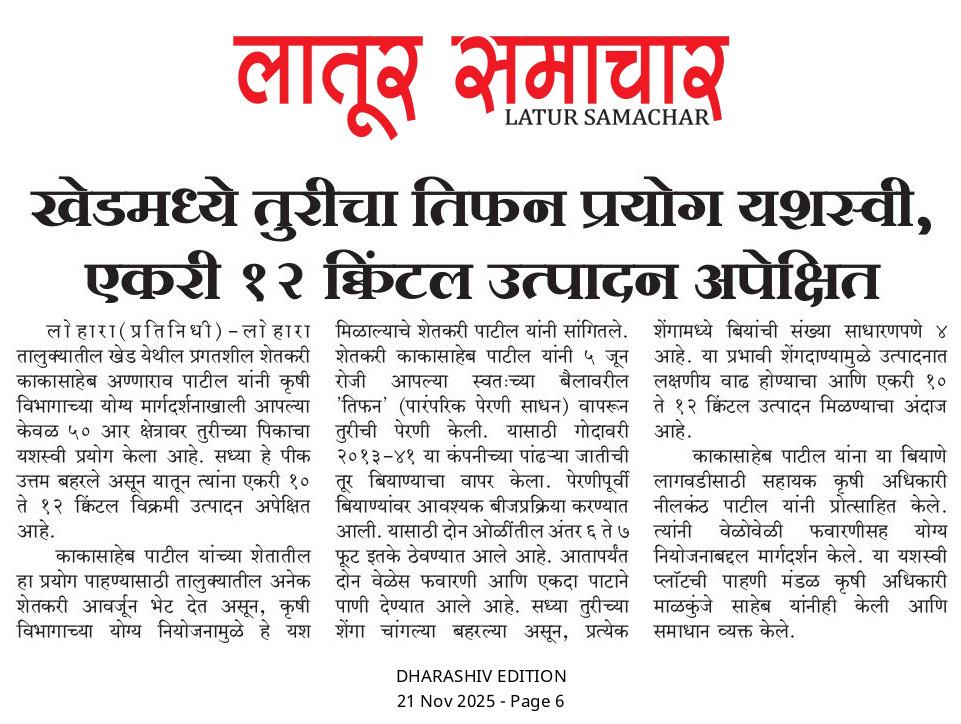 लातूर समाचार
LATUR SAMACHAR

खेडमध्ये तुरीचा तिफन प्रयोग यशस्वी, एकरी १२ क्विंटल उत्पादन अपेक्षित

लोहारा(प्रतिनिधी)-लोहारा तालुक्यातील खेड येथील प्रगतशील शेतकरी काकासाहेब अण्णाराव पाटील यांनी कृषी विभागाच्या योग्य मार्गदर्शनाखाली आपल्या केवळ ५० आर क्षेत्रावर तुरीच्या पिकाचा यशस्वी प्रयोग केला आहे. सध्या हे पीक उत्तम बहरले असून यातून त्यांना एकरी १० ते १२ क्विंटल विक्रमी उत्पादन अपेक्षित आहे.

काकासाहेब पाटील यांच्या शेतातील हा प्रयोग पाहण्यासाठी तालुक्यातील अनेक शेतकरी आवर्जून भेट देत असून, कृषी विभागाच्या योग्य नियोजनामुळे हे यश मिळाल्याचे शेतकरी पाटील यांनी सांगितले. शेतकरी काकासाहेब पाटील यांनी ५ जून रोजी आपल्या स्वतःच्या बैलावरील 'तिफन' (पारंपरिक पेरणी साधन) वापरून तुरीची पेरणी केली. यासाठी गोदावरी २०१३-४१ या कंपनीच्या पांढऱ्या जातीची तूर बियाण्याचा वापर केला. पेरणीपूर्वी बियाण्यांवर आवश्यक बीजप्रक्रिया करण्यात आली. यासाठी दोन ओळींतील अंतर ६ ते ७ फूट इतके ठेवण्यात आले आहे. आतापर्यंत दोन वेळेस फवारणी आणि एकदा पाटाने पाणी देण्यात आले आहे. सध्या तुरीच्या शेंगा चांगल्या बहरल्या असून, प्रत्येक शेंगामध्ये बियांची संख्या साधारणपणे ४ आहे. या प्रभावी शेंगदाण्यामुळे उत्पादनात लक्षणीय वाढ होण्याचा आणि एकरी १० ते १२ क्विंटल उत्पादन मिळण्याचा अंदाज आहे.

काकासाहेब पाटील यांना या बियाणे लागवडीसाठी सहायक कृषी अधिकारी नीलकंठ पाटील यांनी प्रोत्साहित केले. त्यांनी वेळोवेळी फवारणीसह योग्य नियोजनाबद्दल मार्गदर्शन केले. या यशस्वी प्लॉटची पाहणी मंडळ कृषी अधिकारी माळकुंजे साहेब यांनीही केली आणि समाधान व्यक्त केले.

DHARASHIV EDITION
21 Nov 2025 - Page 6